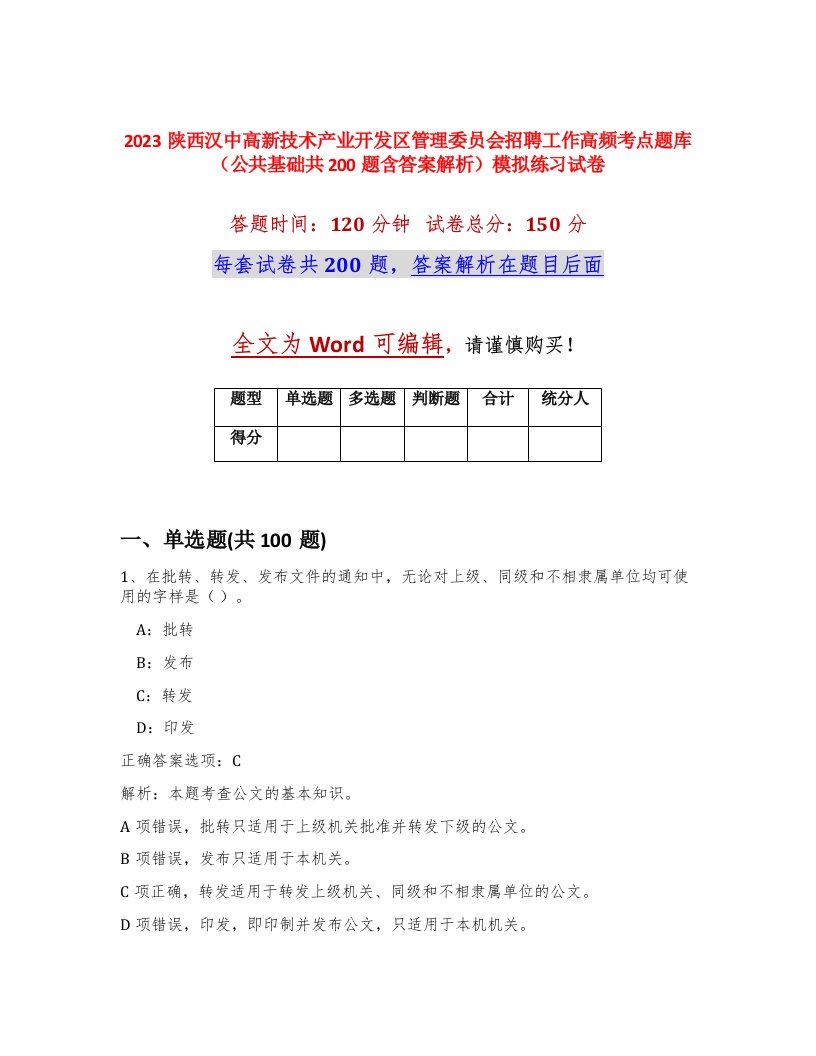 2023 陕西汉中高新技术产业开发区管理委员会招聘工作高频考点题库（公共基础共 200 题含答案解析）模拟练习试卷

答题时间：120 分钟　试卷总分：150 分

每套试卷共 200 题，答案解析在题目后面

全文为 Word 可编辑，请谨慎购买！

| 题型 | 单选题 | 多选题 | 判断题 | 合计 | 统分人 |
|---|---|---|---|---|---|
| 得分 | | | | | |

一、单选题(共 100 题)

1、在批转、转发、发布文件的通知中，无论对上级、同级和不相隶属单位均可使用的字样是（ ）。

A：批转

B：发布

C：转发

D：印发

正确答案选项：C

解析：本题考查公文的基本知识。

A 项错误，批转只适用于上级机关批准并转发下级的公文。

B 项错误，发布只适用于本机关。

C 项正确，转发适用于转发上级机关、同级和不相隶属单位的公文。

D 项错误，印发，即印制并发布公文，只适用于本机机关。